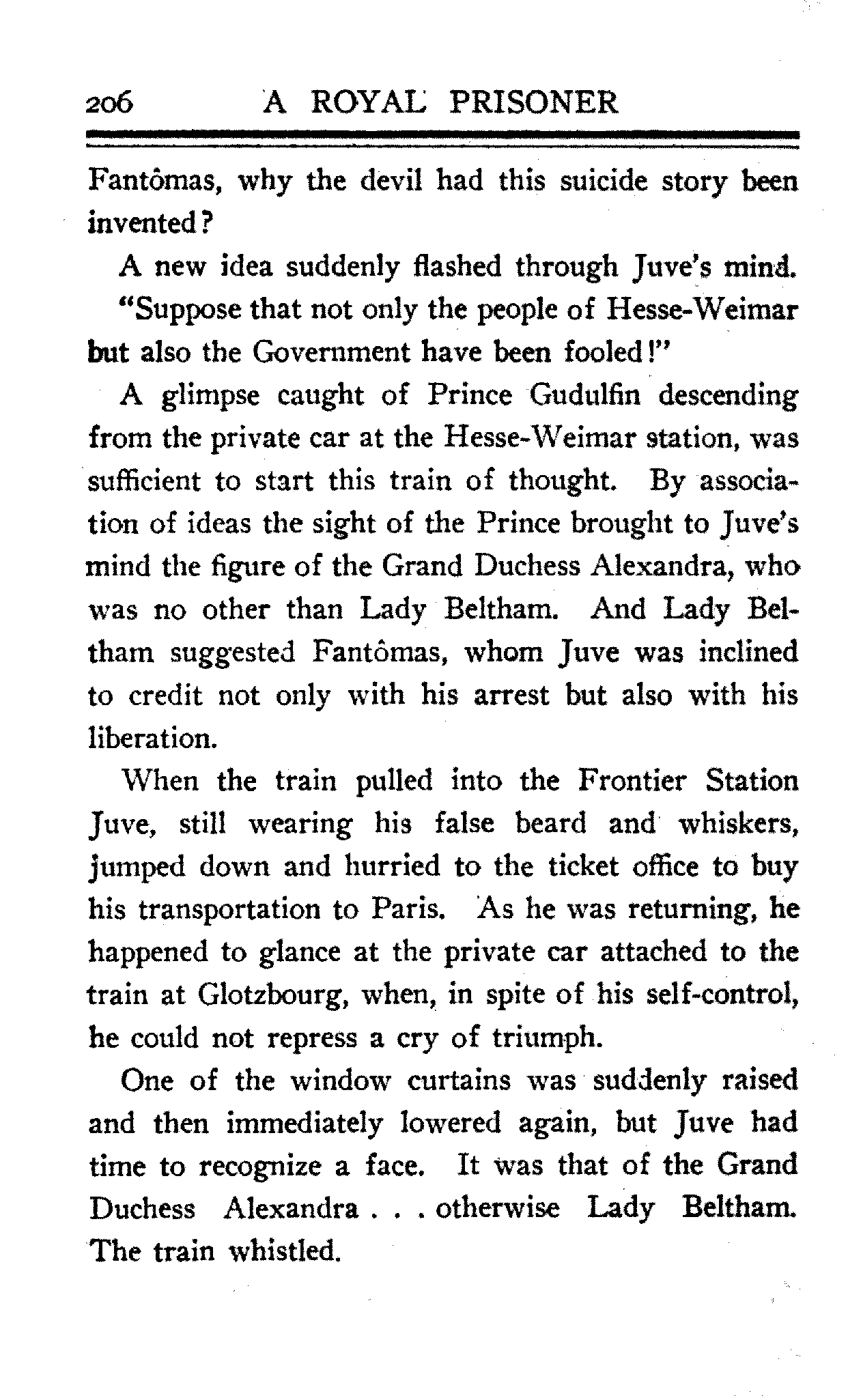 206 A ROYAL PRISONER

Fantômas, why the devil had this suicide story been invented?

A new idea suddenly flashed through Juve's mind.

"Suppose that not only the people of Hesse-Weimar but also the Government have been fooled!"

A glimpse caught of Prince Gudulfin descending from the private car at the Hesse-Weimar station, was sufficient to start this train of thought. By association of ideas the sight of the Prince brought to Juve's mind the figure of the Grand Duchess Alexandra, who was no other than Lady Beltham. And Lady Beltham suggested Fantômas, whom Juve was inclined to credit not only with his arrest but also with his liberation.

When the train pulled into the Frontier Station Juve, still wearing his false beard and whiskers, jumped down and hurried to the ticket office to buy his transportation to Paris. As he was returning, he happened to glance at the private car attached to the train at Glotzbourg, when, in spite of his self-control, he could not repress a cry of triumph.

One of the window curtains was suddenly raised and then immediately lowered again, but Juve had time to recognize a face. It was that of the Grand Duchess Alexandra . . . otherwise Lady Beltham. The train whistled.